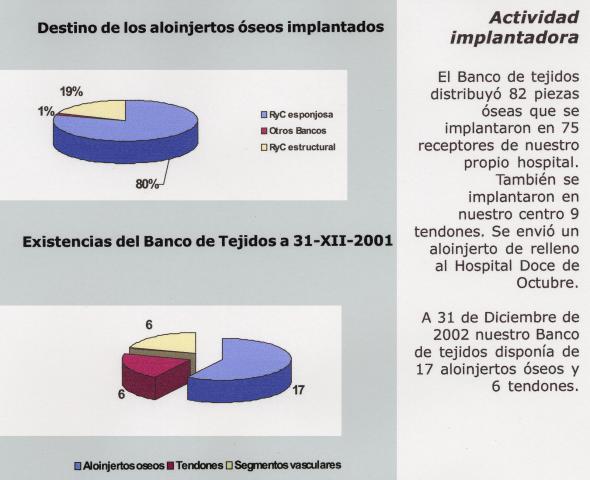 Destino de los aloinjertos óseos implantados

19%

1%

80%

RyC esponjosa
Otros Bancos
RyC estructural

Existencias del Banco de Tejidos a 31-XII-2001

6

6

17

Aloinjertos oseos Tendones Segmentos vasculares

Actividad implantadora

El Banco de tejidos distribuyó 82 piezas óseas que se implantaron en 75 receptores de nuestro propio hospital. También se implantaron en nuestro centro 9 tendones. Se envió un aloinjerto de relleno al Hospital Doce de Octubre.

A 31 de Diciembre de 2002 nuestro Banco de tejidos disponía de 17 aloinjertos óseos y 6 tendones.